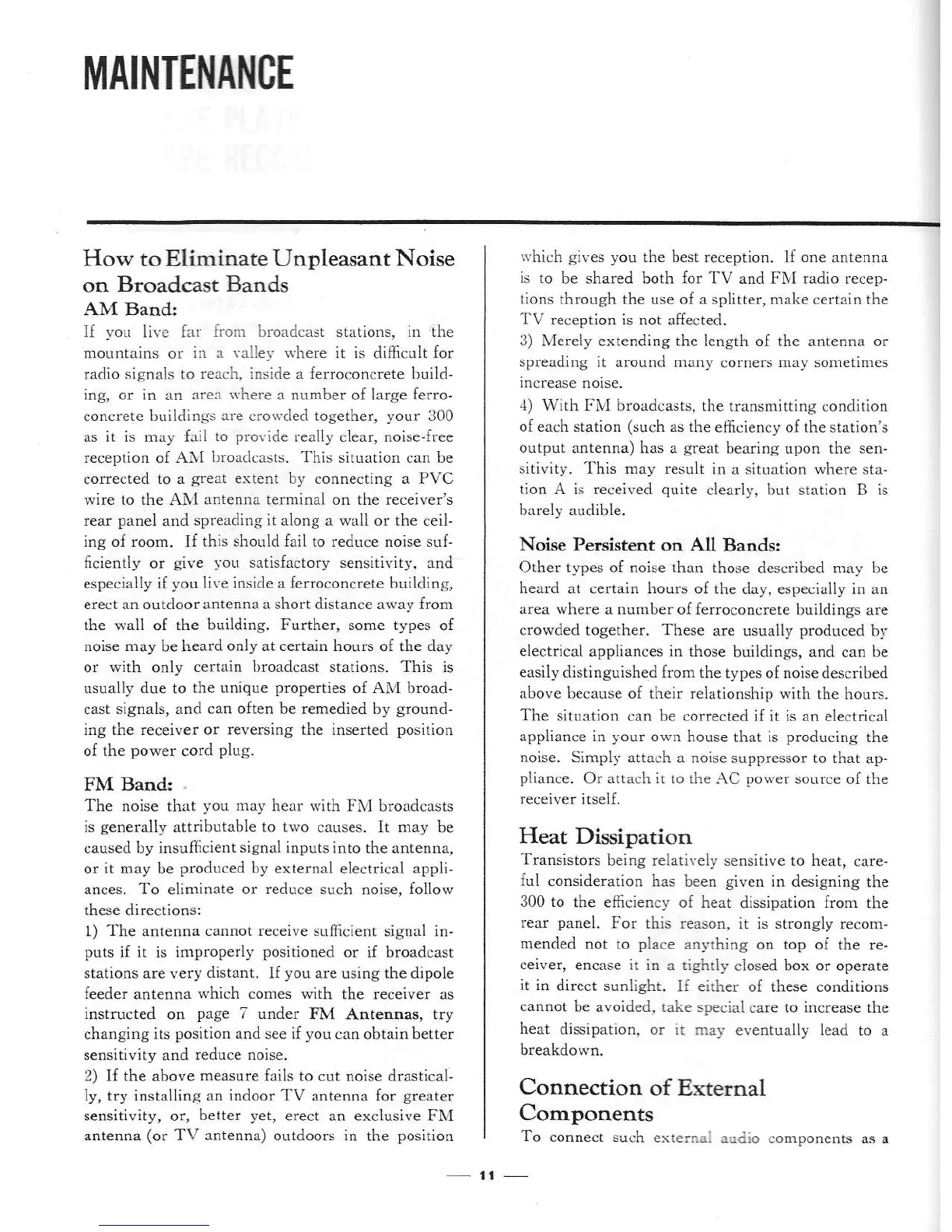 MAINTENANCE

How to Eliminate Unpleasant Noise on Broadcast Bands

AM Band:

If you live far from broadcast stations, in the mountains or in a valley where it is difficult for radio signals to reach, inside a ferroconcrete building, or in an area where a number of large ferroconcrete buildings are crowded together, your 300 as it is may fail to provide really clear, noise-free reception of AM broadcasts. This situation can be corrected to a great extent by connecting a PVC wire to the AM antenna terminal on the receiver's rear panel and spreading it along a wall or the ceiling of room. If this should fail to reduce noise sufficiently or give you satisfactory sensitivity, and especially if you live inside a ferroconcrete building, erect an outdoor antenna a short distance away from the wall of the building. Further, some types of noise may be heard only at certain hours of the day or with only certain broadcast stations. This is usually due to the unique properties of AM broadcast signals, and can often be remedied by grounding the receiver or reversing the inserted position of the power cord plug.

FM Band:

The noise that you may hear with FM broadcasts is generally attributable to two causes. It may be caused by insufficient signal inputs into the antenna, or it may be produced by external electrical appliances. To eliminate or reduce such noise, follow these directions:

1) The antenna cannot receive sufficient signal inputs if it is improperly positioned or if broadcast stations are very distant. If you are using the dipole feeder antenna which comes with the receiver as instructed on page 7 under FM Antennas, try changing its position and see if you can obtain better sensitivity and reduce noise.

2) If the above measure fails to cut noise drastically, try installing an indoor TV antenna for greater sensitivity, or, better yet, erect an exclusive FM antenna (or TV antenna) outdoors in the position which gives you the best reception. If one antenna is to be shared both for TV and FM radio receptions through the use of a splitter, make certain the TV reception is not affected.

3) Merely extending the length of the antenna or spreading it around many corners may sometimes increase noise.

4) With FM broadcasts, the transmitting condition of each station (such as the efficiency of the station's output antenna) has a great bearing upon the sensitivity. This may result in a situation where station A is received quite clearly, but station B is barely audible.

Noise Persistent on All Bands:

Other types of noise than those described may be heard at certain hours of the day, especially in an area where a number of ferroconcrete buildings are crowded together. These are usually produced by electrical appliances in those buildings, and can be easily distinguished from the types of noise described above because of their relationship with the hours. The situation can be corrected if it is an electrical appliance in your own house that is producing the noise. Simply attach a noise suppressor to that appliance. Or attach it to the AC power source of the receiver itself.

Heat Dissipation

Transistors being relatively sensitive to heat, careful consideration has been given in designing the 300 to the efficiency of heat dissipation from the rear panel. For this reason, it is strongly recommended not to place anything on top of the receiver, encase it in a tightly closed box or operate it in direct sunlight. If either of these conditions cannot be avoided, take special care to increase the heat dissipation, or it may eventually lead to a breakdown.

Connection of External Components

To connect such external audio components as a

— 11 —